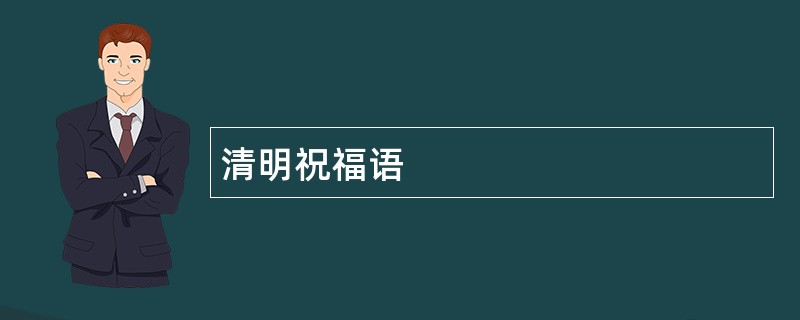 清明祝福语